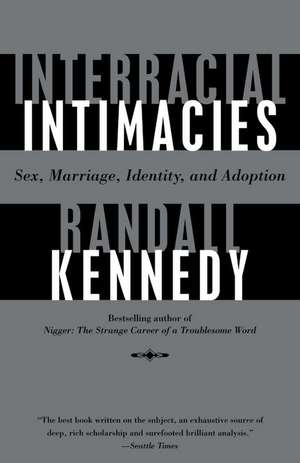 INTERRACIAL
INTIMACIES

Sex, Marriage, Identity, and Adoption

RANDALL
KENNEDY

Bestselling author of
Nigger: The Strange Career of a Troublesome Word

"The best book written on the subject, an exhaustive source of deep, rich scholarship and surefooted brilliant analysis."
—Seattle Times